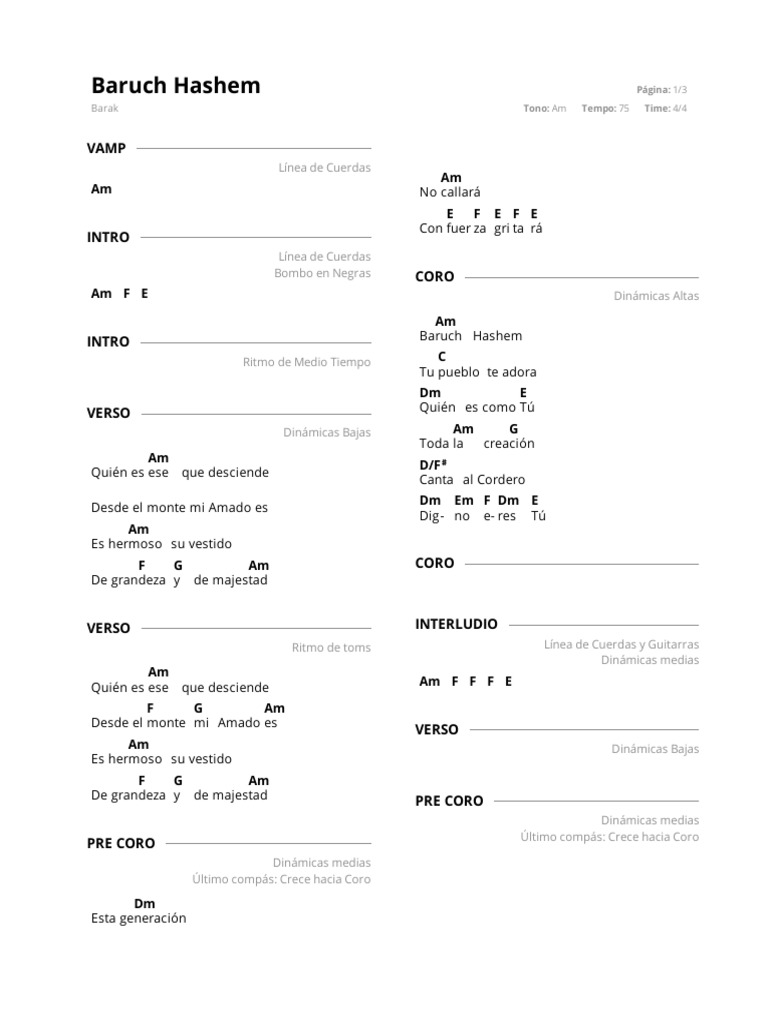 Baruch Hashem
Barak

Página: 1/3
Tono: Am Tempo: 75 Time: 4/4

VAMP
Línea de Cuerdas
Am

INTRO
Línea de Cuerdas
Bombo en Negras
Am F E

INTRO
Ritmo de Medio Tiempo

VERSO
Dinámicas Bajas
Am
Quién es ese que desciende
Desde el monte mi Amado es
Am
Es hermoso su vestido
F G Am
De grandeza y de majestad

VERSO
Ritmo de toms
Am
Quién es ese que desciende
F G Am
Desde el monte mi Amado es
Am
Es hermoso su vestido
F G Am
De grandeza y de majestad

PRE CORO
Dinámicas medias
Último compás: Crece hacia Coro
Dm
Esta generación

Am
No callará
E F E F E
Con fuer za gri ta rá

CORO
Dinámicas Altas
Am
Baruch Hashem
C
Tu pueblo te adora
Dm E
Quién es como Tú
Am G
Toda la creación
D/F#
Canta al Cordero
Dm Em F Dm E
Dig- no e- res Tú

CORO

INTERLUDIO
Línea de Cuerdas y Guitarras
Dinámicas medias
Am F F F E

VERSO
Dinámicas Bajas

PRE CORO
Dinámicas medias
Último compás: Crece hacia Coro